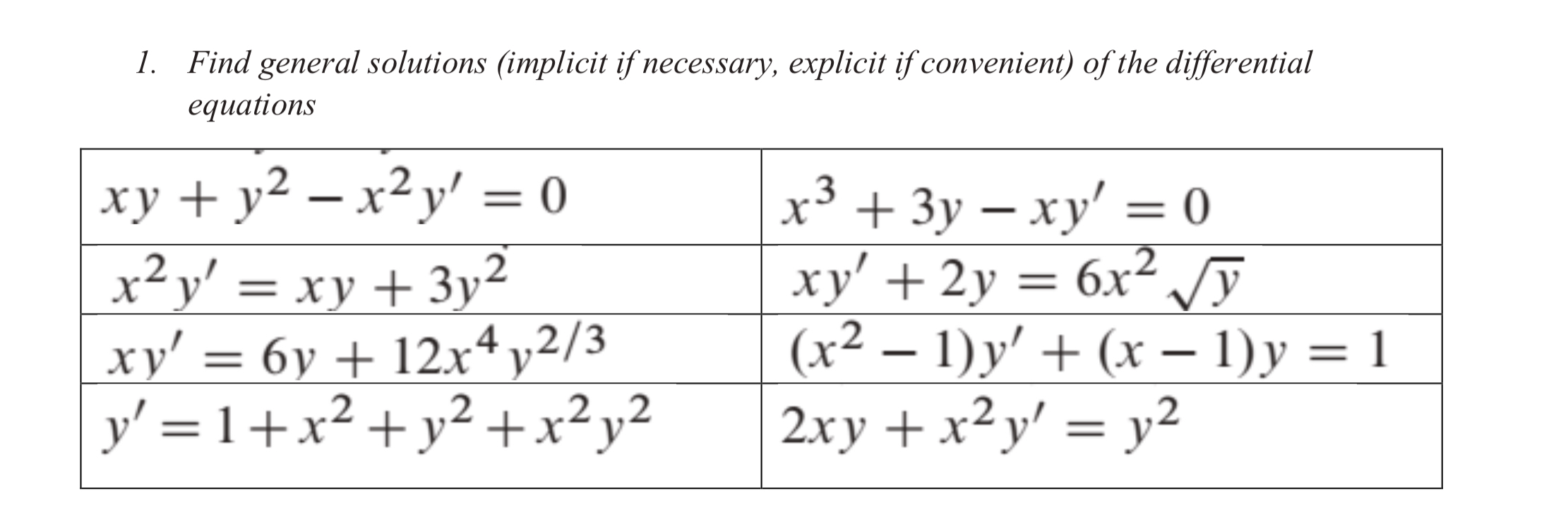 1. Find general solutions (implicit if necessary, explicit if convenient) of the differential equations

| $xy + y^2 - x^2y' = 0$ | $x^3 + 3y - xy' = 0$ |
|---|---|
| $x^2y' = xy + 3y^2$ | $xy' + 2y = 6x^2\sqrt{y}$ |
| $xy' = 6y + 12x^4y^{2/3}$ | $(x^2 - 1)y' + (x - 1)y = 1$ |
| $y' = 1 + x^2 + y^2 + x^2y^2$ | $2xy + x^2y' = y^2$ |